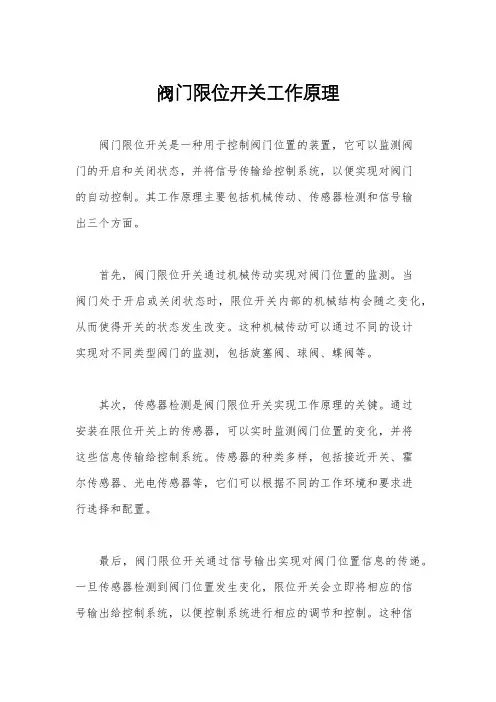 阀门限位开关工作原理

阀门限位开关是一种用于控制阀门位置的装置，它可以监测阀门的开启和关闭状态，并将信号传输给控制系统，以便实现对阀门的自动控制。其工作原理主要包括机械传动、传感器检测和信号输出三个方面。

首先，阀门限位开关通过机械传动实现对阀门位置的监测。当阀门处于开启或关闭状态时，限位开关内部的机械结构会随之变化，从而使得开关的状态发生改变。这种机械传动可以通过不同的设计实现对不同类型阀门的监测，包括旋塞阀、球阀、蝶阀等。

其次，传感器检测是阀门限位开关实现工作原理的关键。通过安装在限位开关上的传感器，可以实时监测阀门位置的变化，并将这些信息传输给控制系统。传感器的种类多样，包括接近开关、霍尔传感器、光电传感器等，它们可以根据不同的工作环境和要求进行选择和配置。

最后，阀门限位开关通过信号输出实现对阀门位置信息的传递。一旦传感器检测到阀门位置发生变化，限位开关会立即将相应的信号输出给控制系统，以便控制系统进行相应的调节和控制。这种信